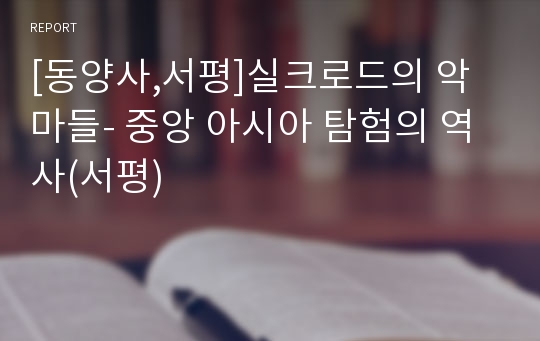 REPORT

[동양사,서평]실크로드의 악마들- 중앙 아시아 탐험의 역사(서평)